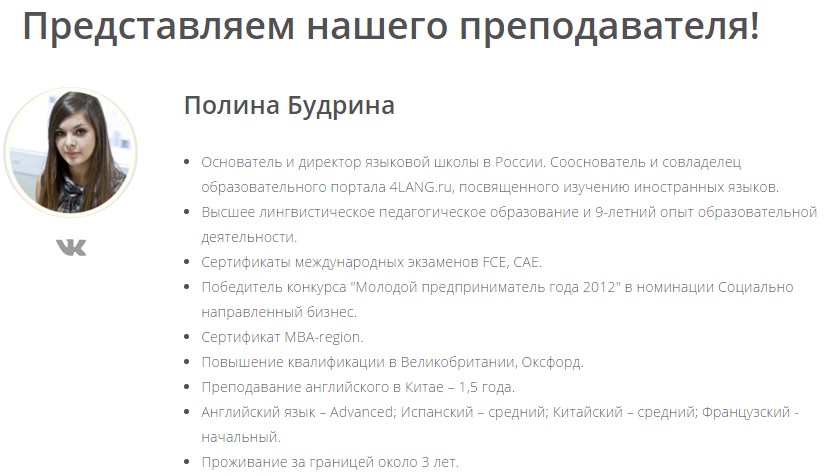 Представляем нашего преподавателя!

Полина Будрина

- Основатель и директор языковой школы в России. Сооснователь и совладелец образовательного портала 4LANG.ru, посвященного изучению иностранных языков.
- Высшее лингвистическое педагогическое образование и 9-летний опыт образовательной деятельности.
- Сертификаты международных экзаменов FCE, CAE.
- Победитель конкурса "Молодой предприниматель года 2012" в номинации Социально направленный бизнес.
- Сертификат MBA-region.
- Повышение квалификации в Великобритании, Оксфорд.
- Преподавание английского в Китае – 1,5 года.
- Английский язык – Advanced; Испанский – средний; Китайский – средний; Французский - начальный.
- Проживание за границей около 3 лет.